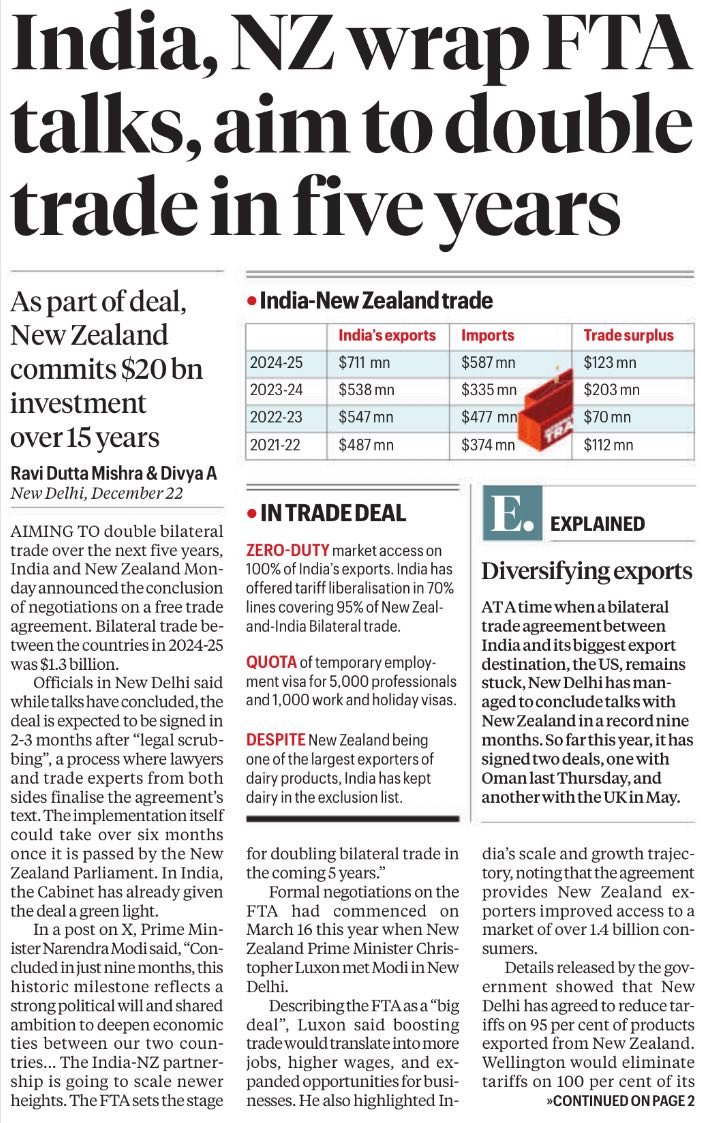 India, NZ wrap FTA talks, aim to double trade in five years

As part of deal, New Zealand commits $20 bn investment over 15 years

Ravi Dutta Mishra & Divya A
New Delhi, December 22

AIMING TO double bilateral trade over the next five years, India and New Zealand Monday announced the conclusion of negotiations on a free trade agreement. Bilateral trade between the countries in 2024-25 was $1.3 billion.

Officials in New Delhi said while talks have concluded, the deal is expected to be signed in 2-3 months after "legal scrubbing", a process where lawyers and trade experts from both sides finalise the agreement's text. The implementation itself could take over six months once it is passed by the New Zealand Parliament. In India, the Cabinet has already given the deal a green light.

In a post on X, Prime Minister Narendra Modi said, "Concluded in just nine months, this historic milestone reflects a strong political will and shared ambition to deepen economic ties between our two countries... The India-NZ partnership is going to scale newer heights. The FTA sets the stage for doubling bilateral trade in the coming 5 years."

Formal negotiations on the FTA had commenced on March 16 this year when New Zealand Prime Minister Christopher Luxon met Modi in New Delhi.

Describing the FTA as a "big deal", Luxon said boosting trade would translate into more jobs, higher wages, and expanded opportunities for businesses. He also highlighted India's scale and growth trajectory, noting that the agreement provides New Zealand exporters improved access to a market of over 1.4 billion consumers.

Details released by the government showed that New Delhi has agreed to reduce tariffs on 95 per cent of products exported from New Zealand. Wellington would eliminate tariffs on 100 per cent of its

»CONTINUED ON PAGE 2

• India-New Zealand trade

| | India's exports | Imports | Trade surplus |
|---|---|---|---|
| 2024-25 | $711 mn | $587 mn | $123 mn |
| 2023-24 | $538 mn | $335 mn | $203 mn |
| 2022-23 | $547 mn | $477 mn | $70 mn |
| 2021-22 | $487 mn | $374 mn | $112 mn |

• IN TRADE DEAL

ZERO-DUTY market access on 100% of India's exports. India has offered tariff liberalisation in 70% lines covering 95% of New Zealand-India Bilateral trade.

QUOTA of temporary employment visa for 5,000 professionals and 1,000 work and holiday visas.

DESPITE New Zealand being one of the largest exporters of dairy products, India has kept dairy in the exclusion list.

E. EXPLAINED

Diversifying exports

AT A time when a bilateral trade agreement between India and its biggest export destination, the US, remains stuck, New Delhi has managed to conclude talks with New Zealand in a record nine months. So far this year, it has signed two deals, one with Oman last Thursday, and another with the UK in May.